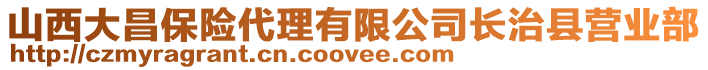 山西大昌保险代理有限公司长治县营业部
http://czmyragrant.cn.coovee.com